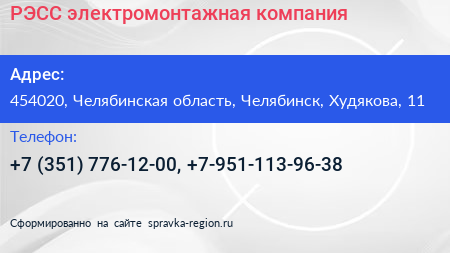 РЭСС электромонтажная компания

Адрес:

454020, Челябинская область, Челябинск, Худякова, 11

Телефон:

+7 (351) 776-12-00, +7-951-113-96-38

Сформированно на сайте spravka-region.ru